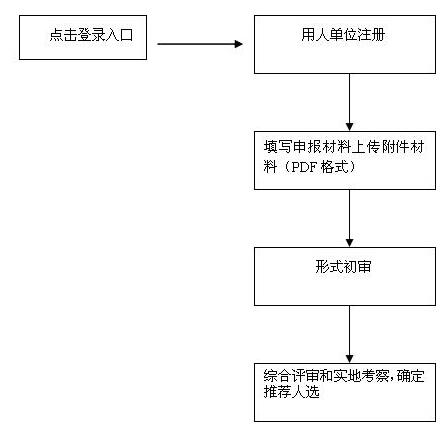 点击登录入口

用人单位注册

填写申报材料上传附件材料（PDF 格式）

形式初审

综合评审和实地考察，确定推荐人选